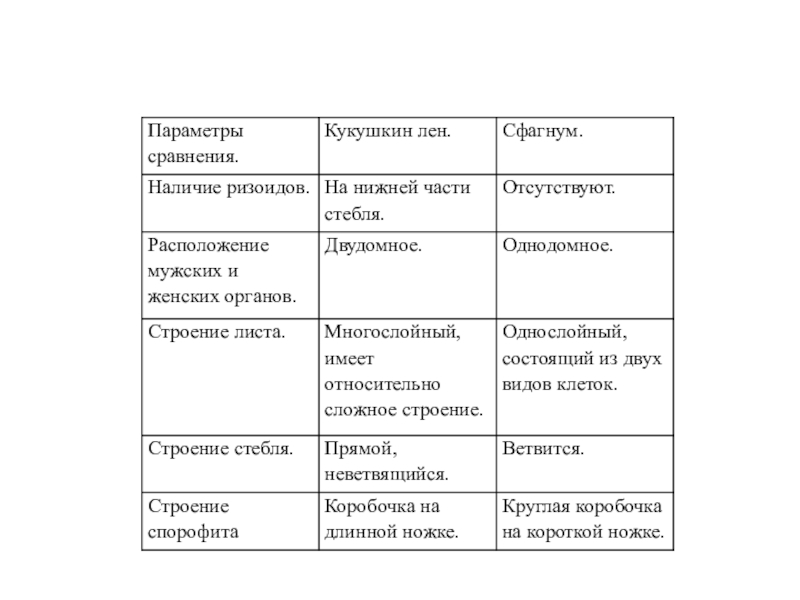 | Параметры сравнения. | Кукушкин лен. | Сфагнум. |
|---|---|---|
| Наличие ризоидов. | На нижней части стебля. | Отсутствуют. |
| Расположение мужских и женских органов. | Двудомное. | Однодомное. |
| Строение листа. | Многослойный, имеет относительно сложное строение. | Однослойный, состоящий из двух видов клеток. |
| Строение стебля. | Прямой, неветвящийся. | Ветвится. |
| Строение спорофита | Коробочка на длинной ножке. | Круглая коробочка на короткой ножке. |